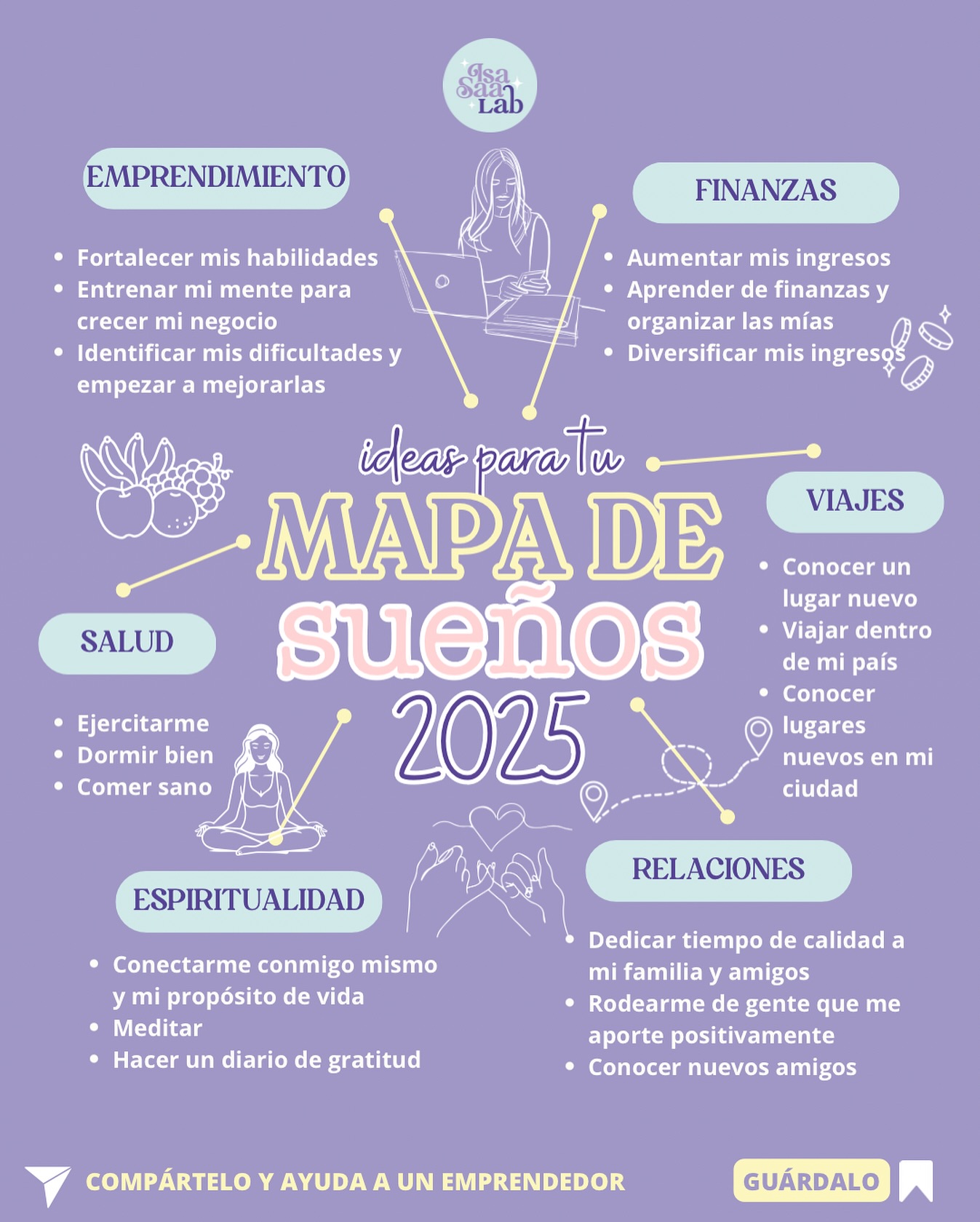 Isa Saa Lab

ideas para tu
MAPA DE
sueños
2025

EMPRENDIMIENTO

- Fortalecer mis habilidades
- Entrenar mi mente para crecer mi negocio
- Identificar mis dificultades y empezar a mejorarlas

FINANZAS

- Aumentar mis ingresos
- Aprender de finanzas y organizar las mías
- Diversificar mis ingresos

VIAJES

- Conocer un lugar nuevo
- Viajar dentro de mi país
- Conocer lugares nuevos en mi ciudad

SALUD

- Ejercitarme
- Dormir bien
- Comer sano

ESPIRITUALIDAD

- Conectarme conmigo mismo y mi propósito de vida
- Meditar
- Hacer un diario de gratitud

RELACIONES

- Dedicar tiempo de calidad a mi familia y amigos
- Rodearme de gente que me aporte positivamente
- Conocer nuevos amigos

COMPÁRTELO Y AYUDA A UN EMPRENDEDOR

GUÁRDALO